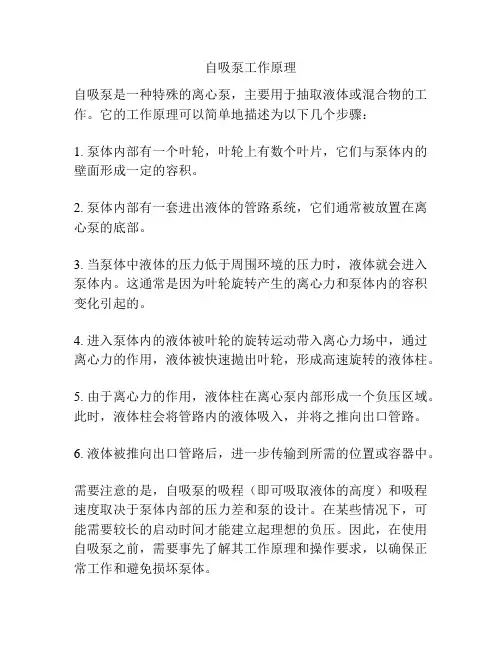 自吸泵工作原理

自吸泵是一种特殊的离心泵，主要用于抽取液体或混合物的工作。它的工作原理可以简单地描述为以下几个步骤：

1. 泵体内部有一个叶轮，叶轮上有数个叶片，它们与泵体内的壁面形成一定的容积。

2. 泵体内部有一套进出液体的管路系统，它们通常被放置在离心泵的底部。

3. 当泵体中液体的压力低于周围环境的压力时，液体就会进入泵体内。这通常是因为叶轮旋转产生的离心力和泵体内的容积变化引起的。

4. 进入泵体内的液体被叶轮的旋转运动带入离心力场中，通过离心力的作用，液体被快速抛出叶轮，形成高速旋转的液体柱。

5. 由于离心力的作用，液体柱在离心泵内部形成一个负压区域。此时，液体柱会将管路内的液体吸入，并将之推向出口管路。

6. 液体被推向出口管路后，进一步传输到所需的位置或容器中。

需要注意的是，自吸泵的吸程（即可吸取液体的高度）和吸程速度取决于泵体内部的压力差和泵的设计。在某些情况下，可能需要较长的启动时间才能建立起理想的负压。因此，在使用自吸泵之前，需要事先了解其工作原理和操作要求，以确保正常工作和避免损坏泵体。